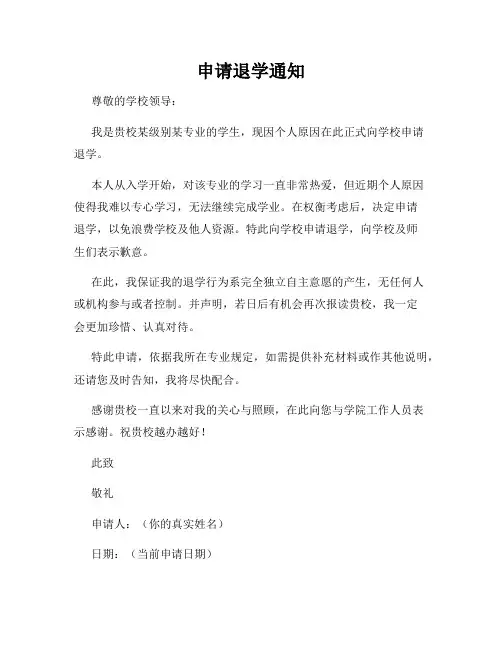 申请退学通知

尊敬的学校领导：

我是贵校某级别某专业的学生，现因个人原因在此正式向学校申请退学。

本人从入学开始，对该专业的学习一直非常热爱，但近期个人原因使得我难以专心学习，无法继续完成学业。在权衡考虑后，决定申请退学，以免浪费学校及他人资源。特此向学校申请退学，向学校及师生们表示歉意。

在此，我保证我的退学行为系完全独立自主意愿的产生，无任何人或机构参与或者控制。并声明，若日后有机会再次报读贵校，我一定会更加珍惜、认真对待。

特此申请，依据我所在专业规定，如需提供补充材料或作其他说明，还请您及时告知，我将尽快配合。

感谢贵校一直以来对我的关心与照顾，在此向您与学院工作人员表示感谢。祝贵校越办越好！

此致

敬礼

申请人：（你的真实姓名）

日期：（当前申请日期）